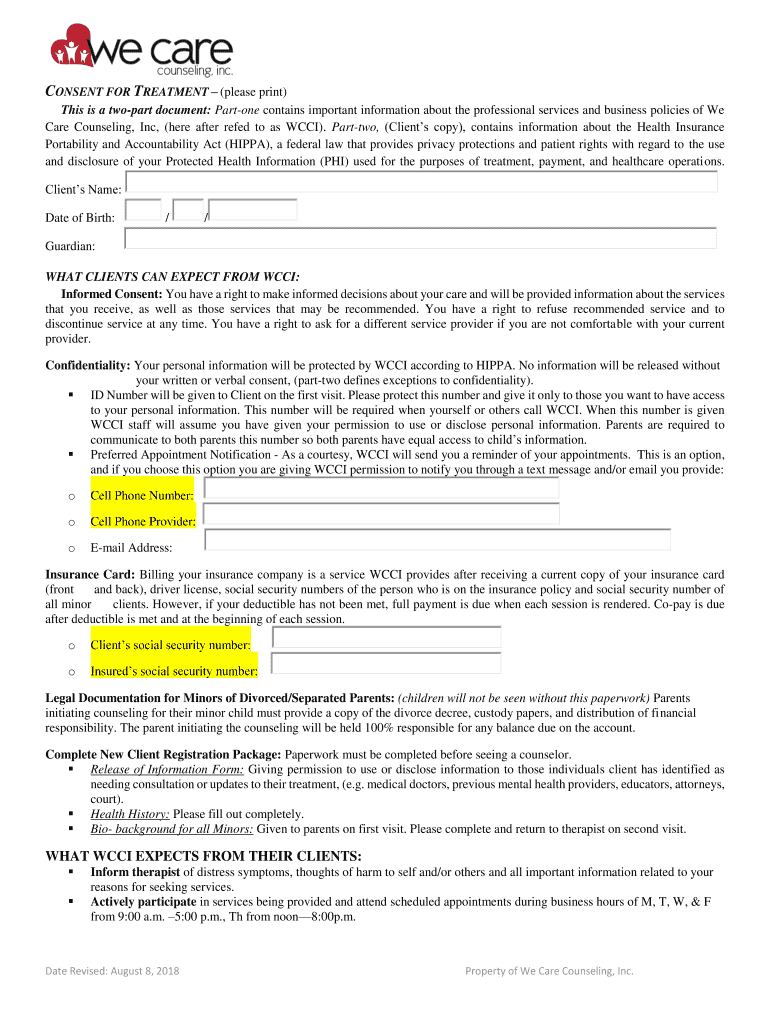 we care
counseling, inc.

CONSENT FOR TREATMENT – (please print)

This is a two-part document: Part-one contains important information about the professional services and business policies of We Care Counseling, Inc, (here after refed to as WCCI). Part-two, (Client's copy), contains information about the Health Insurance Portability and Accountability Act (HIPPA), a federal law that provides privacy protections and patient rights with regard to the use and disclosure of your Protected Health Information (PHI) used for the purposes of treatment, payment, and healthcare operations.

Client's Name:

Date of Birth: / /

Guardian:

WHAT CLIENTS CAN EXPECT FROM WCCI:

Informed Consent: You have a right to make informed decisions about your care and will be provided information about the services that you receive, as well as those services that may be recommended. You have a right to refuse recommended service and to discontinue service at any time. You have a right to ask for a different service provider if you are not comfortable with your current provider.

Confidentiality: Your personal information will be protected by WCCI according to HIPPA. No information will be released without your written or verbal consent, (part-two defines exceptions to confidentiality).

▪ ID Number will be given to Client on the first visit. Please protect this number and give it only to those you want to have access to your personal information. This number will be required when yourself or others call WCCI. When this number is given WCCI staff will assume you have given your permission to use or disclose personal information. Parents are required to communicate to both parents this number so both parents have equal access to child's information.

▪ Preferred Appointment Notification - As a courtesy, WCCI will send you a reminder of your appointments. This is an option, and if you choose this option you are giving WCCI permission to notify you through a text message and/or email you provide:

o Cell Phone Number:

o Cell Phone Provider:

o E-mail Address:

Insurance Card: Billing your insurance company is a service WCCI provides after receiving a current copy of your insurance card (front and back), driver license, social security numbers of the person who is on the insurance policy and social security number of all minor clients. However, if your deductible has not been met, full payment is due when each session is rendered. Co-pay is due after deductible is met and at the beginning of each session.

o Client's social security number:

o Insured's social security number:

Legal Documentation for Minors of Divorced/Separated Parents: (children will not be seen without this paperwork) Parents initiating counseling for their minor child must provide a copy of the divorce decree, custody papers, and distribution of financial responsibility. The parent initiating the counseling will be held 100% responsible for any balance due on the account.

Complete New Client Registration Package: Paperwork must be completed before seeing a counselor.

▪ Release of Information Form: Giving permission to use or disclose information to those individuals client has identified as needing consultation or updates to their treatment, (e.g. medical doctors, previous mental health providers, educators, attorneys, court).

▪ Health History: Please fill out completely.

▪ Bio- background for all Minors: Given to parents on first visit. Please complete and return to therapist on second visit.

WHAT WCCI EXPECTS FROM THEIR CLIENTS:

▪ Inform therapist of distress symptoms, thoughts of harm to self and/or others and all important information related to your reasons for seeking services.

▪ Actively participate in services being provided and attend scheduled appointments during business hours of M, T, W, & F from 9:00 a.m. –5:00 p.m., Th from noon—8:00p.m.

Date Revised: August 8, 2018

Property of We Care Counseling, Inc.